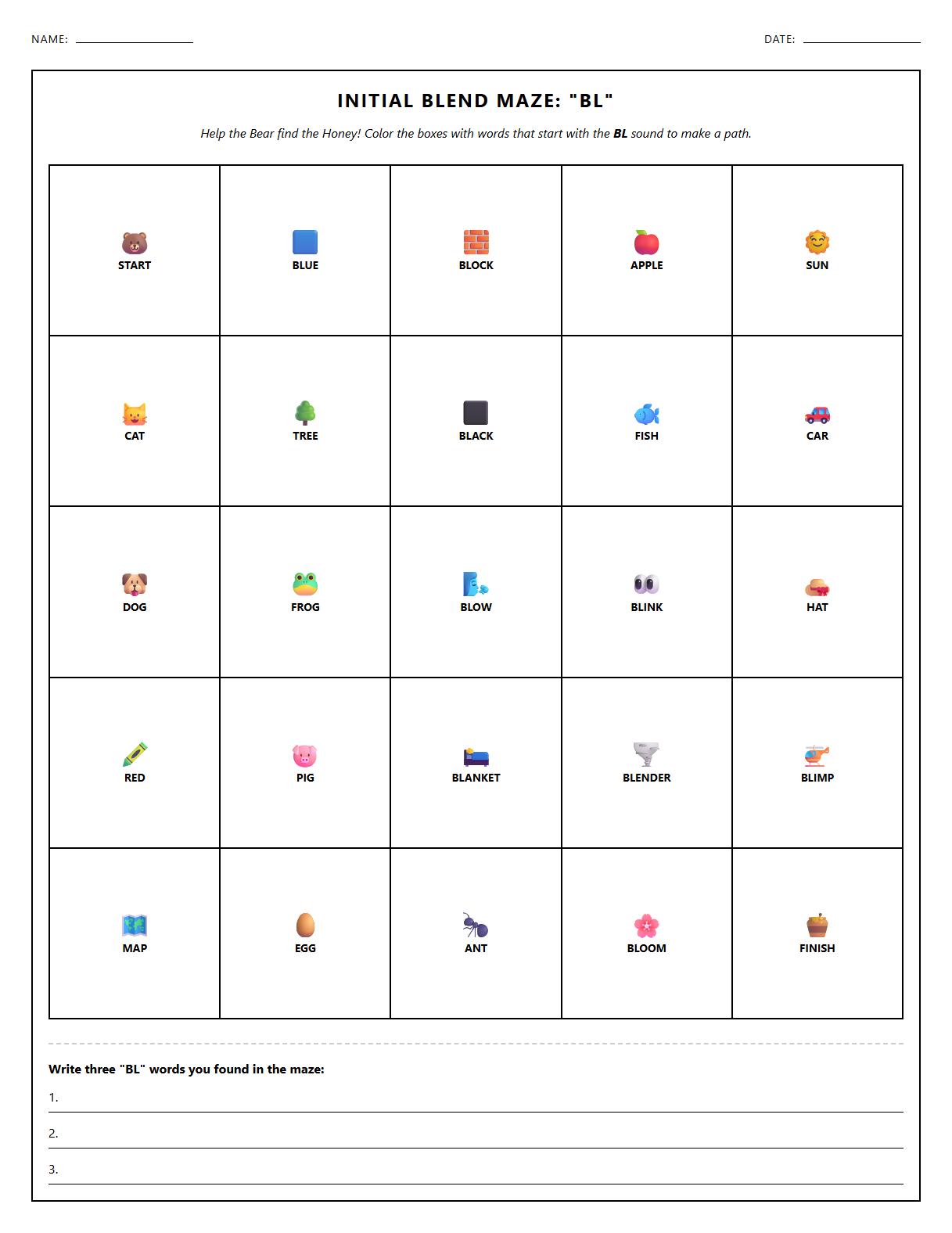 NAME: ____ DATE: ____

INITIAL BLEND MAZE: "BL"

Help the Bear find the Honey! Color the boxes with words that start with the BL sound to make a path.

| START | BLUE | BLOCK | APPLE | SUN |
|---|---|---|---|---|
| CAT | TREE | BLACK | FISH | CAR |
| DOG | FROG | BLOW | BLINK | HAT |
| RED | PIG | BLANKET | BLENDER | BLIMP |
| MAP | EGG | ANT | BLOOM | FINISH |

Write three "BL" words you found in the maze:

1. ____

2. ____

3. ____